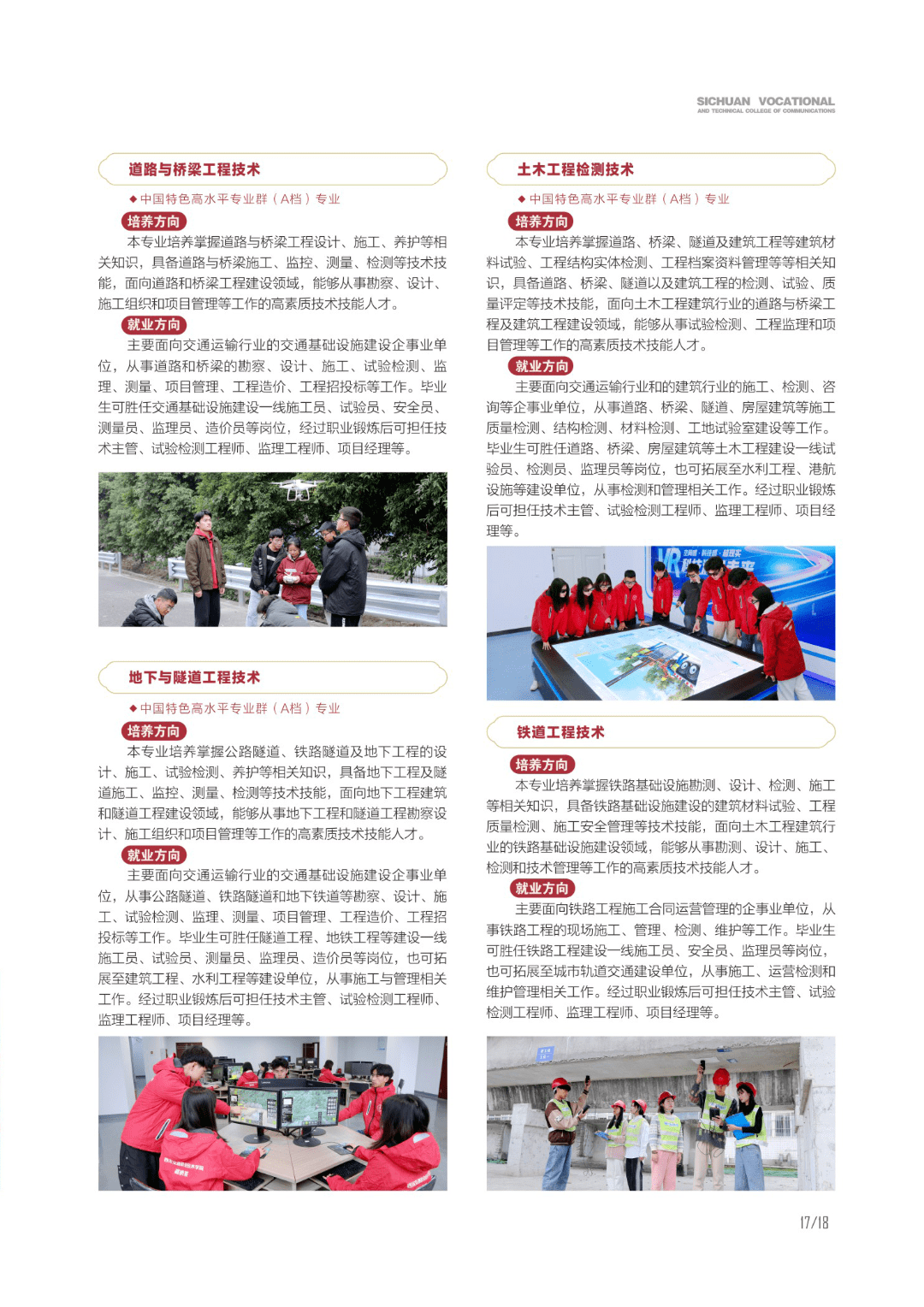 SICHUAN VOCATIONAL
AND TECHNICAL COLLEGE OF COMMUNICATIONS

道路与桥梁工程技术

◆ 中国特色高水平专业群（A档）专业

培养方向

本专业培养掌握道路与桥梁工程设计、施工、养护等相关知识，具备道路与桥梁施工、监控、测量、检测等技术技能，面向道路和桥梁工程建设领域，能够从事勘察、设计、施工组织和项目管理等工作的高素质技术技能人才。

就业方向

主要面向交通运输行业的交通基础设施建设企事业单位，从事道路和桥梁的勘察、设计、施工、试验检测、监理、测量、项目管理、工程造价、工程招投标等工作。毕业生可胜任交通基础设施建设一线施工员、试验员、安全员、测量员、监理员、造价员等岗位，经过职业锻炼后可担任技术主管、试验检测工程师、监理工程师、项目经理等。

地下与隧道工程技术

◆ 中国特色高水平专业群（A档）专业

培养方向

本专业培养掌握公路隧道、铁路隧道及地下工程的设计、施工、试验检测、养护等相关知识，具备地下工程及隧道施工、监控、测量、检测等技术技能，面向地下工程建筑和隧道工程建设领域，能够从事地下工程和隧道工程勘察设计、施工组织和项目管理等工作的高素质技术技能人才。

就业方向

主要面向交通运输行业的交通基础设施建设企事业单位，从事公路隧道、铁路隧道和地下铁道等勘察、设计、施工、试验检测、监理、测量、项目管理、工程造价、工程招投标等工作。毕业生可胜任隧道工程、地铁工程等建设一线施工员、试验员、测量员、监理员、造价员等岗位，也可拓展至建筑工程、水利工程等建设单位，从事施工与管理相关工作。经过职业锻炼后可担任技术主管、试验检测工程师、监理工程师、项目经理等。

土木工程检测技术

◆ 中国特色高水平专业群（A档）专业

培养方向

本专业培养掌握道路、桥梁、隧道及建筑工程等建筑材料试验、工程结构实体检测、工程档案资料管理等等相关知识，具备道路、桥梁、隧道以及建筑工程的检测、试验、质量评定等技术技能，面向土木工程建筑行业的道路与桥梁工程及建筑工程建设领域，能够从事试验检测、工程监理和项目管理等工作的高素质技术技能人才。

就业方向

主要面向交通运输行业和的建筑行业的施工、检测、咨询等企事业单位，从事道路、桥梁、隧道、房屋建筑等施工质量检测、结构检测、材料检测、工地试验室建设等工作。毕业生可胜任道路、桥梁、房屋建筑等土木工程建设一线试验员、检测员、监理员等岗位，也可拓展至水利工程、港航设施等建设单位，从事检测和管理相关工作。经过职业锻炼后可担任技术主管、试验检测工程师、监理工程师、项目经理等。

铁道工程技术

培养方向

本专业培养掌握铁路基础设施勘测、设计、检测、施工等相关知识，具备铁路基础设施建设的建筑材料试验、工程质量检测、施工安全管理等技术技能，面向土木工程建筑行业的铁路基础设施建设领域，能够从事勘测、设计、施工、检测和技术管理等工作的高素质技术技能人才。

就业方向

主要面向铁路工程施工合同运营管理的企事业单位，从事铁路工程的现场施工、管理、检测、维护等工作。毕业生可胜任铁路工程建设一线施工员、安全员、监理员等岗位，也可拓展至城市轨道交通建设单位，从事施工、运营检测和维护管理相关工作。经过职业锻炼后可担任技术主管、试验检测工程师、监理工程师、项目经理等。

17/18